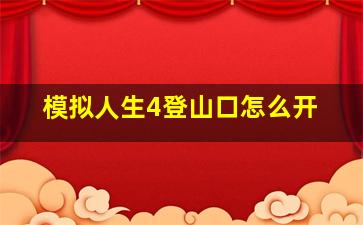 模拟人生4登山口怎么开